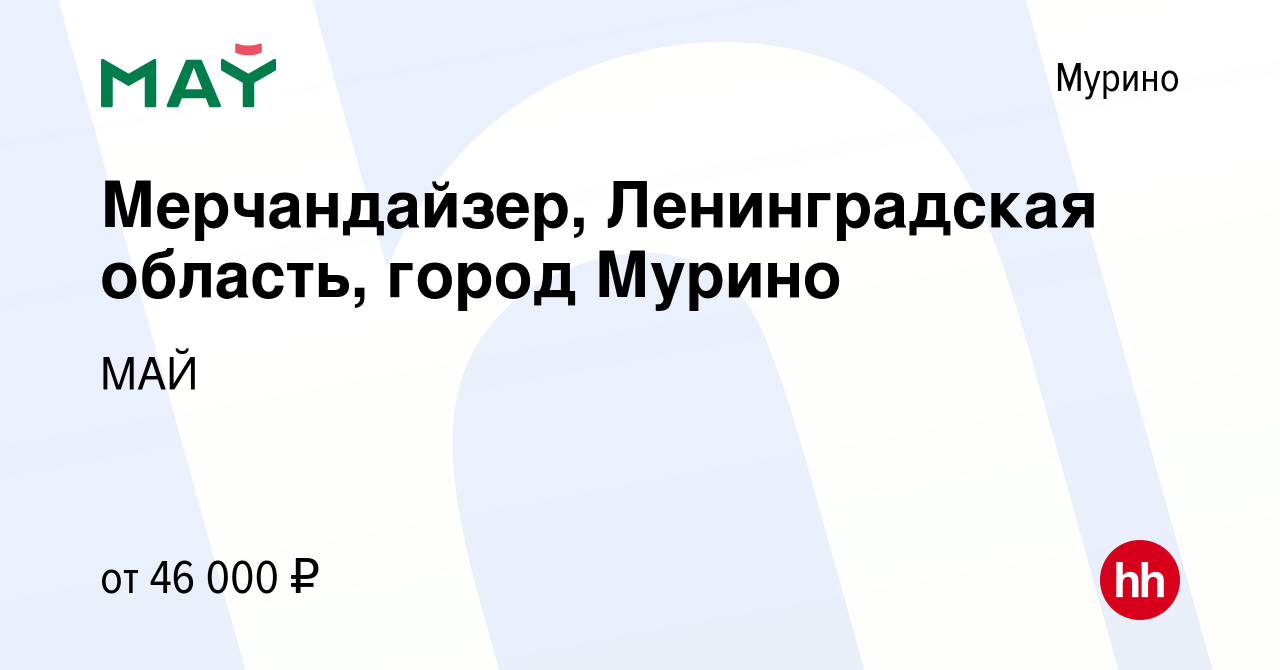 МАЙ

Мурино

Мерчандайзер, Ленинградская область, город Мурино

МАЙ

от 46 000 ₽

hh